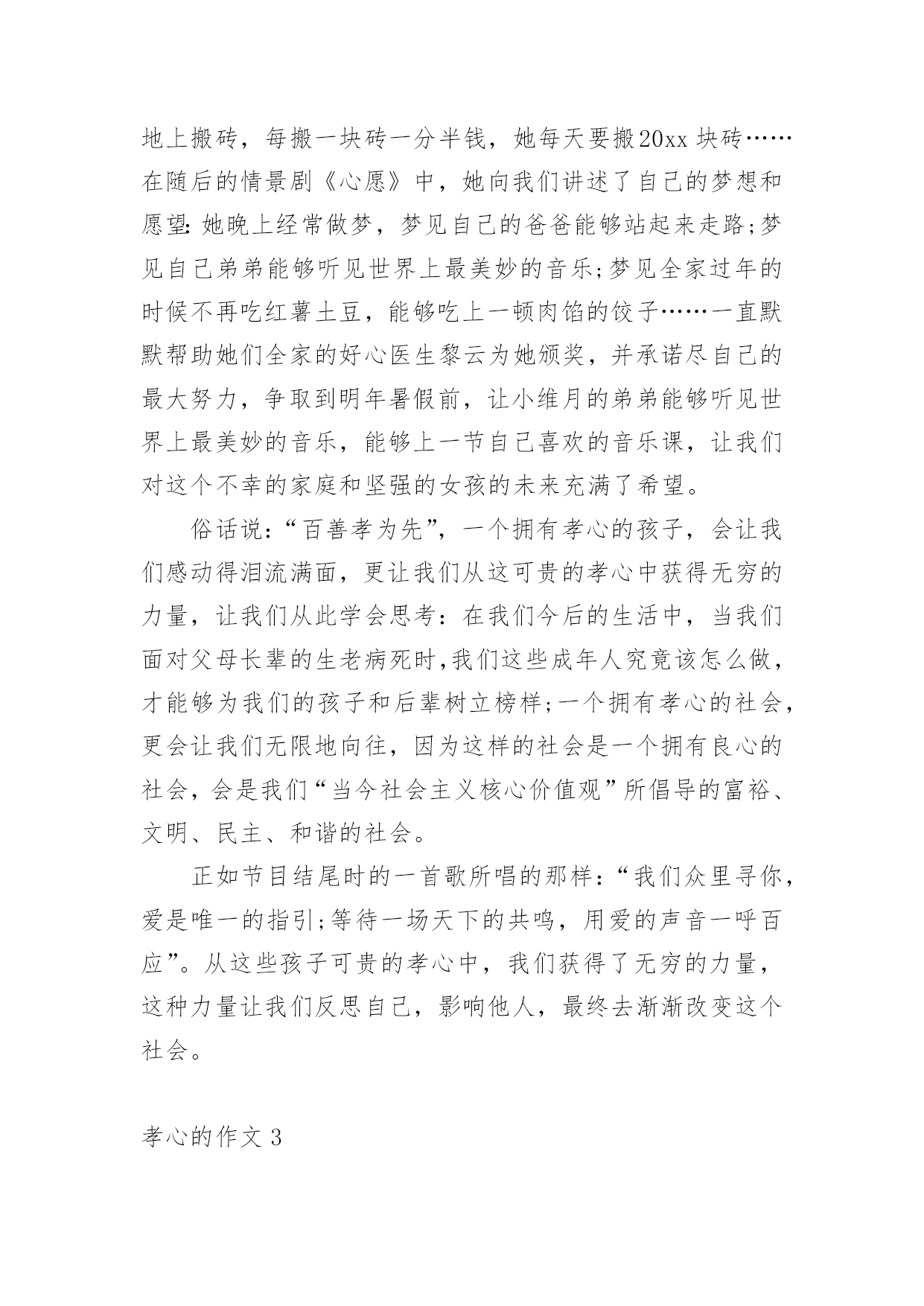 地上搬砖，每搬一块砖一分半钱，她每天要搬20xx块砖……在随后的情景剧《心愿》中，她向我们讲述了自己的梦想和愿望：她晚上经常做梦，梦见自己的爸爸能够站起来走路;梦见自己弟弟能够听见世界上最美妙的音乐;梦见全家过年的时候不再吃红薯土豆，能够吃上一顿肉馅的饺子……一直默默帮助她们全家的好心医生黎云为她颁奖，并承诺尽自己的最大努力，争取到明年暑假前，让小维月的弟弟能够听见世界上最美妙的音乐，能够上一节自己喜欢的音乐课，让我们对这个不幸的家庭和坚强的女孩的未来充满了希望。

俗话说：“百善孝为先”，一个拥有孝心的孩子，会让我们感动得泪流满面，更让我们从这可贵的孝心中获得无穷的力量，让我们从此学会思考：在我们今后的生活中，当我们面对父母长辈的生老病死时，我们这些成年人究竟该怎么做，才能够为我们的孩子和后辈树立榜样;一个拥有孝心的社会，更会让我们无限地向往，因为这样的社会是一个拥有良心的社会，会是我们“当今社会主义核心价值观”所倡导的富裕、文明、民主、和谐的社会。

正如节目结尾时的一首歌所唱的那样：“我们众里寻你，爱是唯一的指引;等待一场天下的共鸣，用爱的声音一呼百应”。从这些孩子可贵的孝心中，我们获得了无穷的力量，这种力量让我们反思自己，影响他人，最终去渐渐改变这个社会。

孝心的作文3